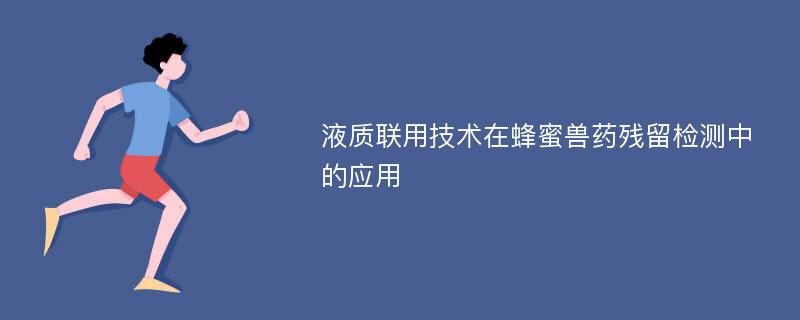 液质联用技术在蜂蜜兽药残留检测中的应用